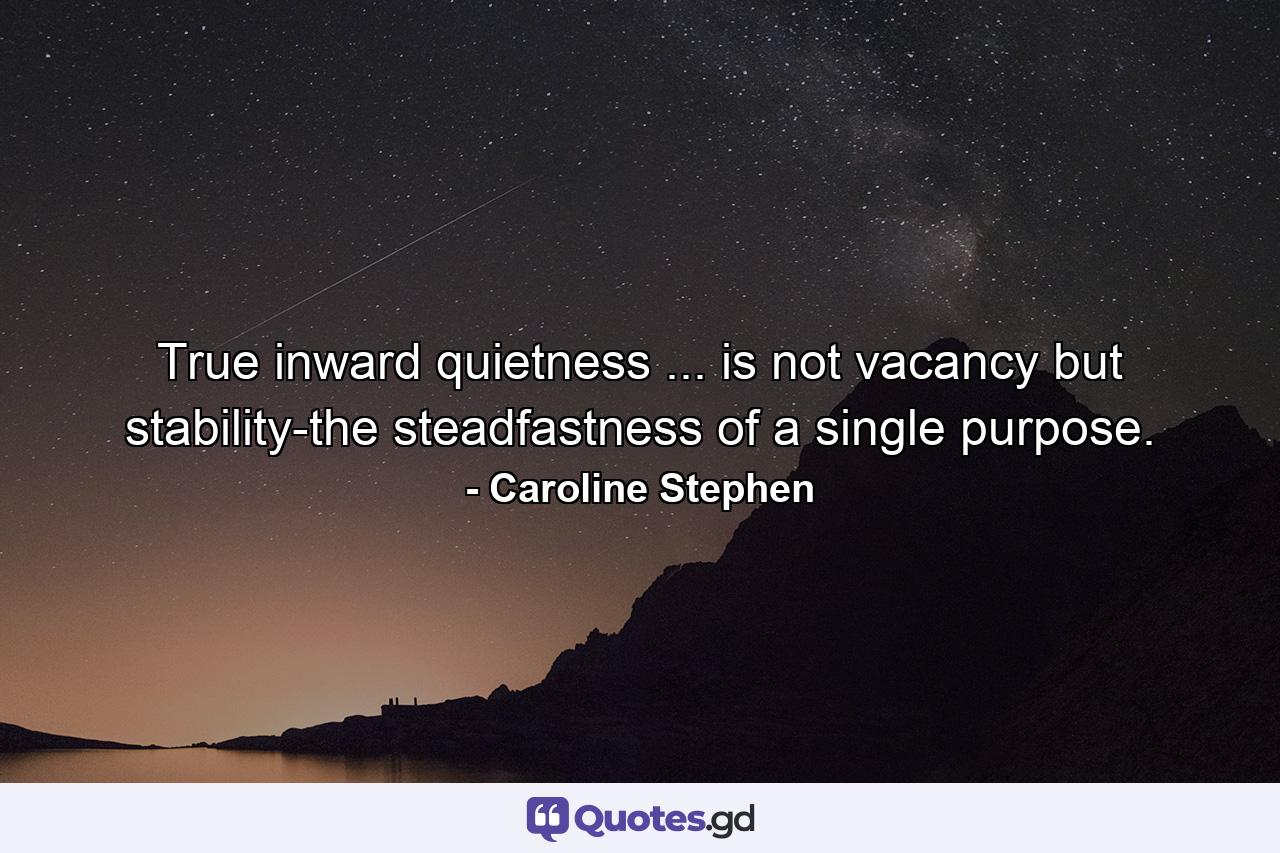 True inward quietness ... is not vacancy but stability-the steadfastness of a single purpose.
- Caroline Stephen

Quotes.gd